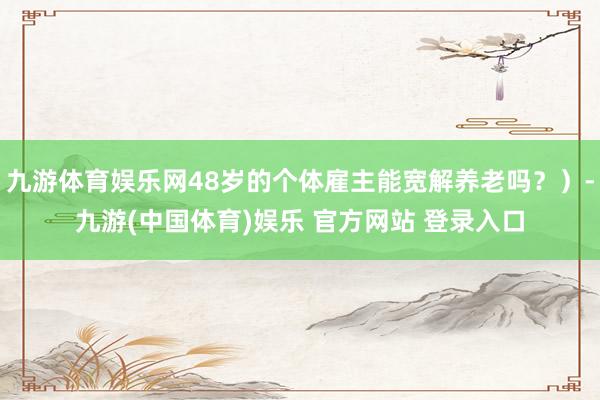 九游体育娱乐网48岁的个体雇主能宽解养老吗？）- 九游(中国体育)娱乐 官方网站 登录入口